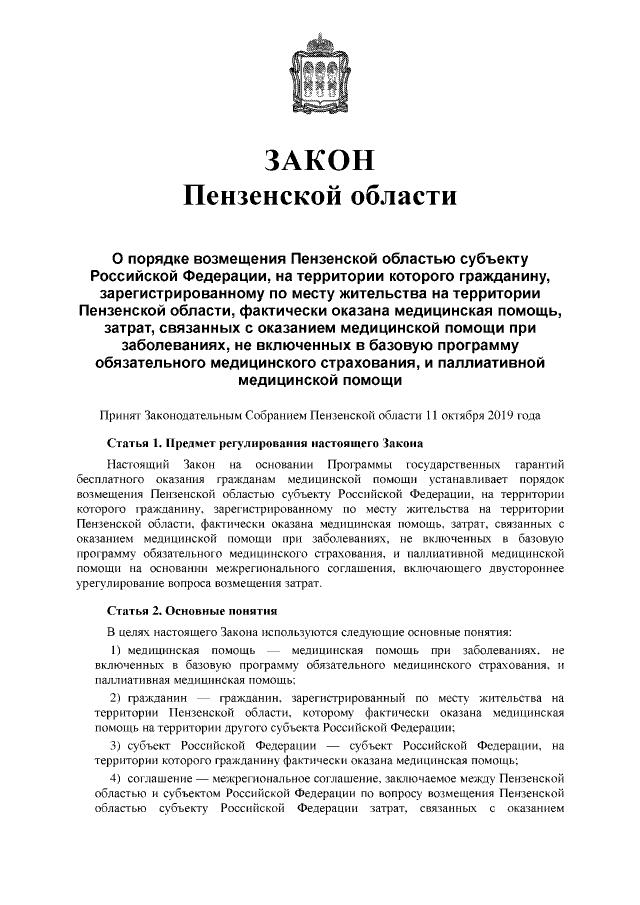 ЗАКОН
Пензенской области

О порядке возмещения Пензенской областью субъекту Российской Федерации, на территории которого гражданину, зарегистрированному по месту жительства на территории Пензенской области, фактически оказана медицинская помощь, затрат, связанных с оказанием медицинской помощи при заболеваниях, не включенных в базовую программу обязательного медицинского страхования, и паллиативной медицинской помощи

Принят Законодательным Собранием Пензенской области 11 октября 2019 года

Статья 1. Предмет регулирования настоящего Закона

Настоящий Закон на основании Программы государственных гарантий бесплатного оказания гражданам медицинской помощи устанавливает порядок возмещения Пензенской областью субъекту Российской Федерации, на территории которого гражданину, зарегистрированному по месту жительства на территории Пензенской области, фактически оказана медицинская помощь, затрат, связанных с оказанием медицинской помощи при заболеваниях, не включенных в базовую программу обязательного медицинского страхования, и паллиативной медицинской помощи на основании межрегионального соглашения, включающего двустороннее урегулирование вопроса возмещения затрат.

Статья 2. Основные понятия

В целях настоящего Закона используются следующие основные понятия:

1) медицинская помощь — медицинская помощь при заболеваниях, не включенных в базовую программу обязательного медицинского страхования, и паллиативная медицинская помощь;

2) гражданин — гражданин, зарегистрированный по месту жительства на территории Пензенской области, которому фактически оказана медицинская помощь на территории другого субъекта Российской Федерации;

3) субъект Российской Федерации — субъект Российской Федерации, на территории которого гражданину фактически оказана медицинская помощь;

4) соглашение — межрегиональное соглашение, заключаемое между Пензенской областью и субъектом Российской Федерации по вопросу возмещения Пензенской областью субъекту Российской Федерации затрат, связанных с оказанием